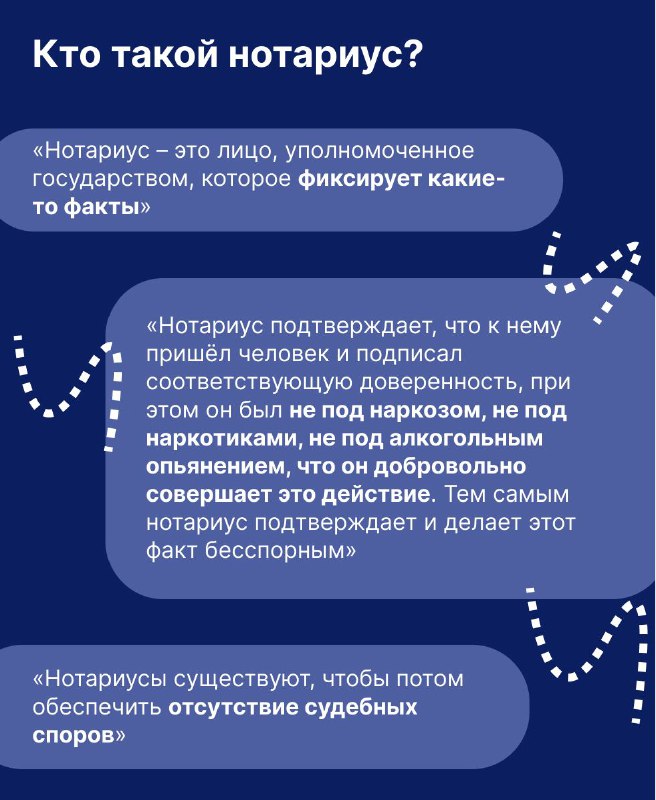 Кто такой нотариус?

«Нотариус – это лицо, уполномоченное государством, которое фиксирует какие-то факты»

«Нотариус подтверждает, что к нему пришёл человек и подписал соответствующую доверенность, при этом он был не под наркозом, не под наркотиками, не под алкогольным опьянением, что он добровольно совершает это действие. Тем самым нотариус подтверждает и делает этот факт бесспорным»

«Нотариусы существуют, чтобы потом обеспечить отсутствие судебных споров»